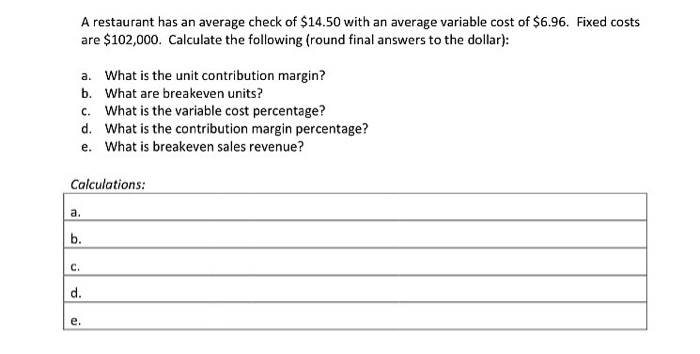 A restaurant has an average check of \$14.50 with an average variable cost of \$6.96. Fixed costs are \$102,000. Calculate the following (round final answers to the dollar):

a. What is the unit contribution margin?
b. What are breakeven units?
c. What is the variable cost percentage?
d. What is the contribution margin percentage?
e. What is breakeven sales revenue?

Calculations:

| a. |
|---|
| b. |
| c. |
| d. |
| e. |